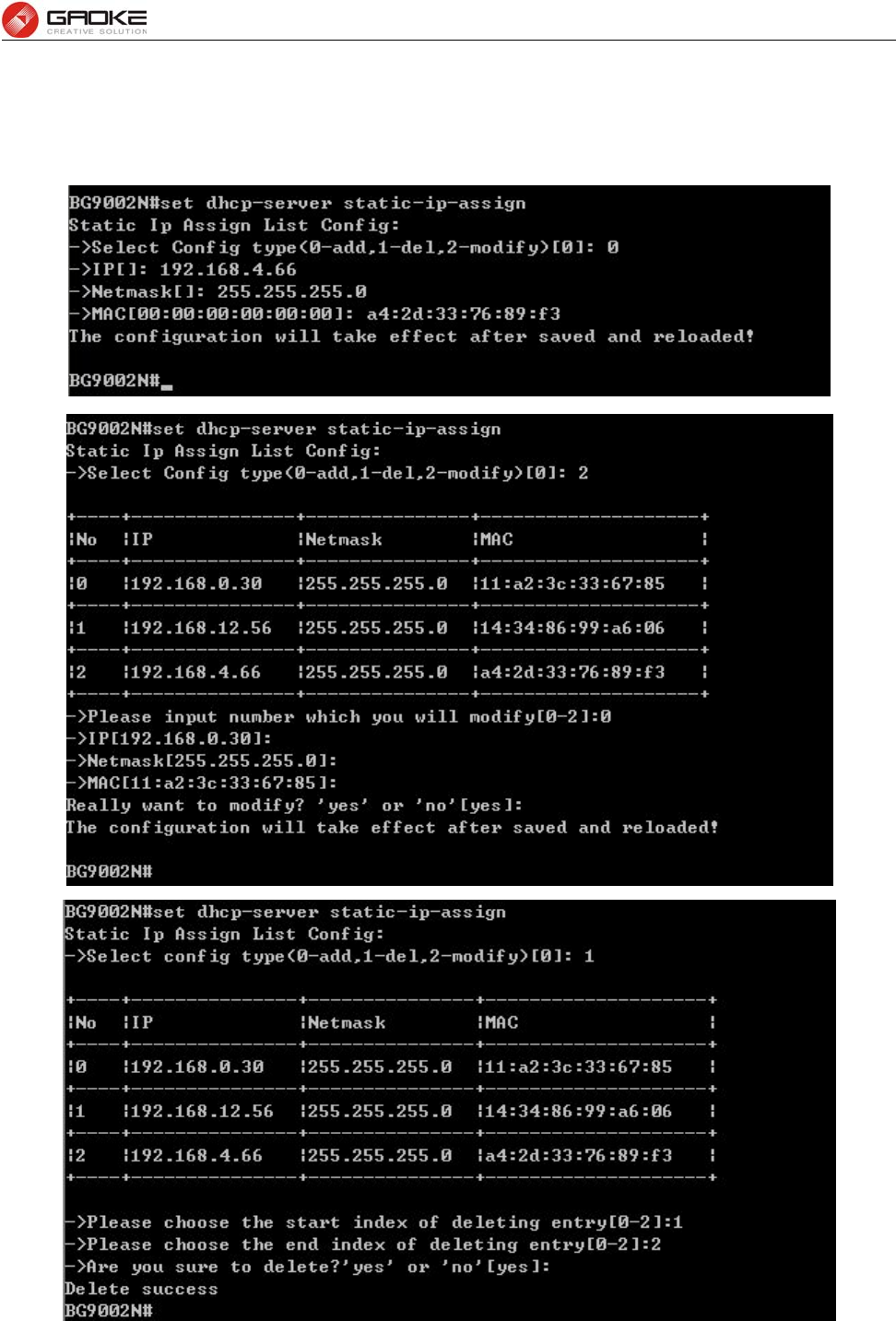 GAOKE
CREATIVE SOLUTION

BG9002N#set dhcp-server static-ip-assign
Static Ip Assign List Config:
->Select Config type(0-add,1-del,2-modify)[0]: 0
->IP[]: 192.168.4.66
->Netmask[]: 255.255.255.0
->MAC[00:00:00:00:00:00]: a4:2d:33:76:89:f3
The configuration will take effect after saved and reloaded!

BG9002N#_

BG9002N#set dhcp-server static-ip-assign
Static Ip Assign List Config:
->Select Config type(0-add,1-del,2-modify)[0]: 2

| No | IP | Netmask | MAC |
|---|---|---|---|
| 0 | 192.168.0.30 | 255.255.255.0 | 11:a2:3c:33:67:85 |
| 1 | 192.168.12.56 | 255.255.255.0 | 14:34:86:99:a6:06 |
| 2 | 192.168.4.66 | 255.255.255.0 | a4:2d:33:76:89:f3 |

->Please input number which you will modify[0-2]:0
->IP[192.168.0.30]:
->Netmask[255.255.255.0]:
->MAC[11:a2:3c:33:67:85]:
Really want to modify? 'yes' or 'no'[yes]:
The configuration will take effect after saved and reloaded!

BG9002N#

BG9002N#set dhcp-server static-ip-assign
Static Ip Assign List Config:
->Select config type(0-add,1-del,2-modify)[0]: 1

| No | IP | Netmask | MAC |
|---|---|---|---|
| 0 | 192.168.0.30 | 255.255.255.0 | 11:a2:3c:33:67:85 |
| 1 | 192.168.12.56 | 255.255.255.0 | 14:34:86:99:a6:06 |
| 2 | 192.168.4.66 | 255.255.255.0 | a4:2d:33:76:89:f3 |

->Please choose the start index of deleting entry[0-2]:1
->Please choose the end index of deleting entry[0-2]:2
->Are you sure to delete?'yes' or 'no'[yes]:
Delete success
BG9002N#